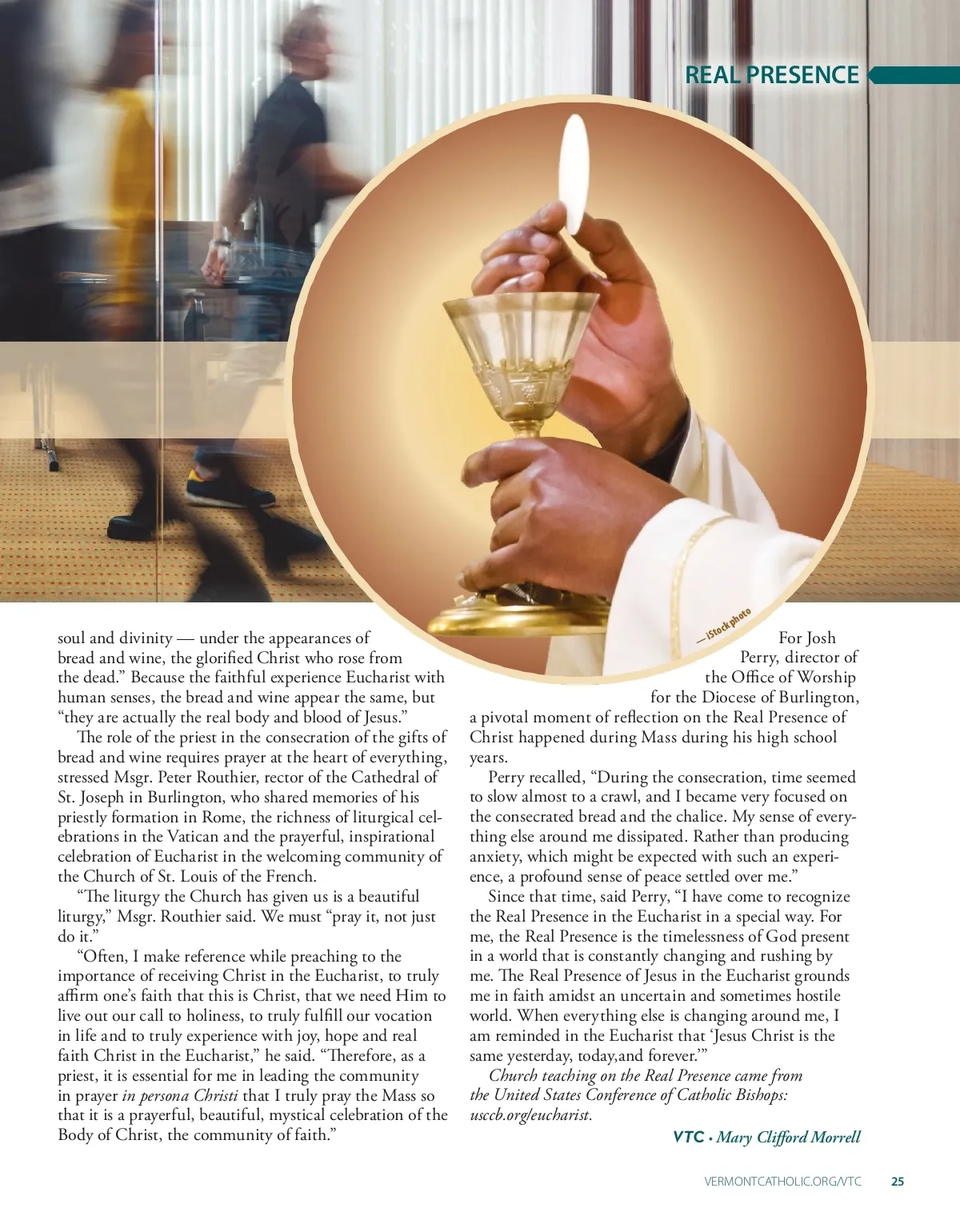 REAL PRESENCE

— iStock photo

soul and divinity — under the appearances of bread and wine, the glorified Christ who rose from the dead." Because the faithful experience Eucharist with human senses, the bread and wine appear the same, but "they are actually the real body and blood of Jesus."

The role of the priest in the consecration of the gifts of bread and wine requires prayer at the heart of everything, stressed Msgr. Peter Routhier, rector of the Cathedral of St. Joseph in Burlington, who shared memories of his priestly formation in Rome, the richness of liturgical celebrations in the Vatican and the prayerful, inspirational celebration of Eucharist in the welcoming community of the Church of St. Louis of the French.

"The liturgy the Church has given us is a beautiful liturgy," Msgr. Routhier said. We must "pray it, not just do it."

"Often, I make reference while preaching to the importance of receiving Christ in the Eucharist, to truly affirm one's faith that this is Christ, that we need Him to live out our call to holiness, to truly fulfill our vocation in life and to truly experience with joy, hope and real faith Christ in the Eucharist," he said. "Therefore, as a priest, it is essential for me in leading the community in prayer in persona Christi that I truly pray the Mass so that it is a prayerful, beautiful, mystical celebration of the Body of Christ, the community of faith."

For Josh Perry, director of the Office of Worship for the Diocese of Burlington, a pivotal moment of reflection on the Real Presence of Christ happened during Mass during his high school years.

Perry recalled, "During the consecration, time seemed to slow almost to a crawl, and I became very focused on the consecrated bread and the chalice. My sense of everything else around me dissipated. Rather than producing anxiety, which might be expected with such an experience, a profound sense of peace settled over me."

Since that time, said Perry, "I have come to recognize the Real Presence in the Eucharist in a special way. For me, the Real Presence is the timelessness of God present in a world that is constantly changing and rushing by me. The Real Presence of Jesus in the Eucharist grounds me in faith amidst an uncertain and sometimes hostile world. When everything else is changing around me, I am reminded in the Eucharist that 'Jesus Christ is the same yesterday, today,and forever.'"

Church teaching on the Real Presence came from the United States Conference of Catholic Bishops: usccb.org/eucharist.

VTC • Mary Clifford Morrell

VERMONTCATHOLIC.ORG/VTC 25